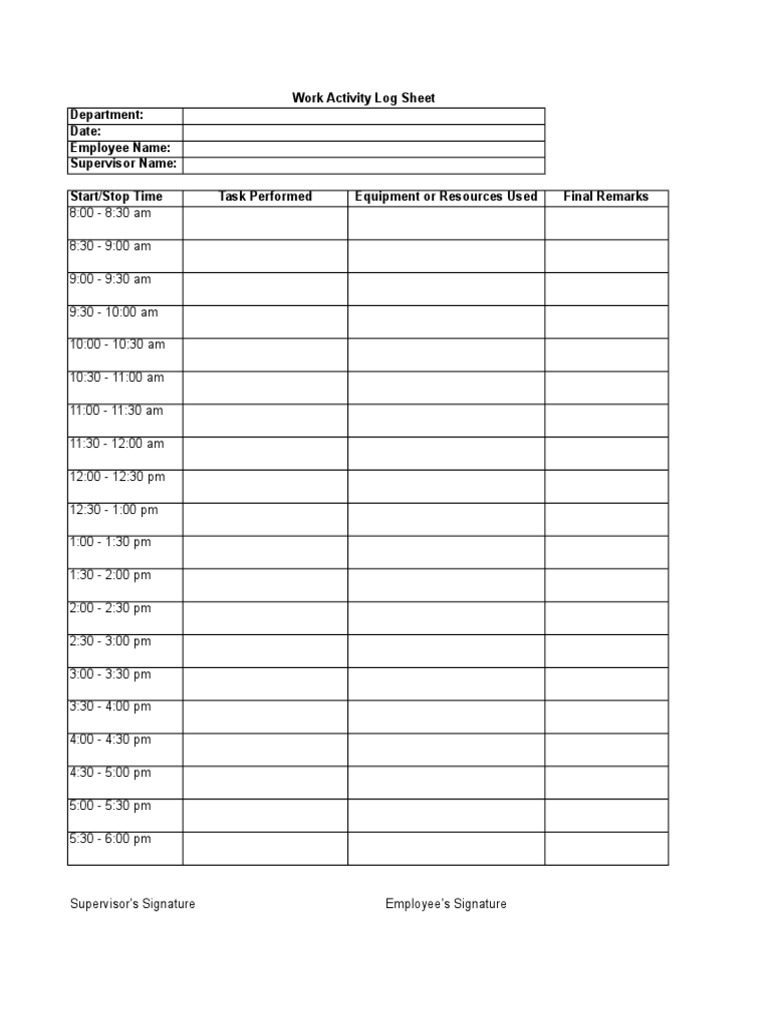 Work Activity Log Sheet

| Department: | |
|---|---|
| Date: | |
| Employee Name: | |
| Supervisor Name: | |

| Start/Stop Time | Task Performed | Equipment or Resources Used | Final Remarks |
|---|---|---|---|
| 8:00 - 8:30 am | | | |
| 8:30 - 9:00 am | | | |
| 9:00 - 9:30 am | | | |
| 9:30 - 10:00 am | | | |
| 10:00 - 10:30 am | | | |
| 10:30 - 11:00 am | | | |
| 11:00 - 11:30 am | | | |
| 11:30 - 12:00 am | | | |
| 12:00 - 12:30 pm | | | |
| 12:30 - 1:00 pm | | | |
| 1:00 - 1:30 pm | | | |
| 1:30 - 2:00 pm | | | |
| 2:00 - 2:30 pm | | | |
| 2:30 - 3:00 pm | | | |
| 3:00 - 3:30 pm | | | |
| 3:30 - 4:00 pm | | | |
| 4:00 - 4:30 pm | | | |
| 4:30 - 5:00 pm | | | |
| 5:00 - 5:30 pm | | | |
| 5:30 - 6:00 pm | | | |

Supervisor's Signature

Employee's Signature